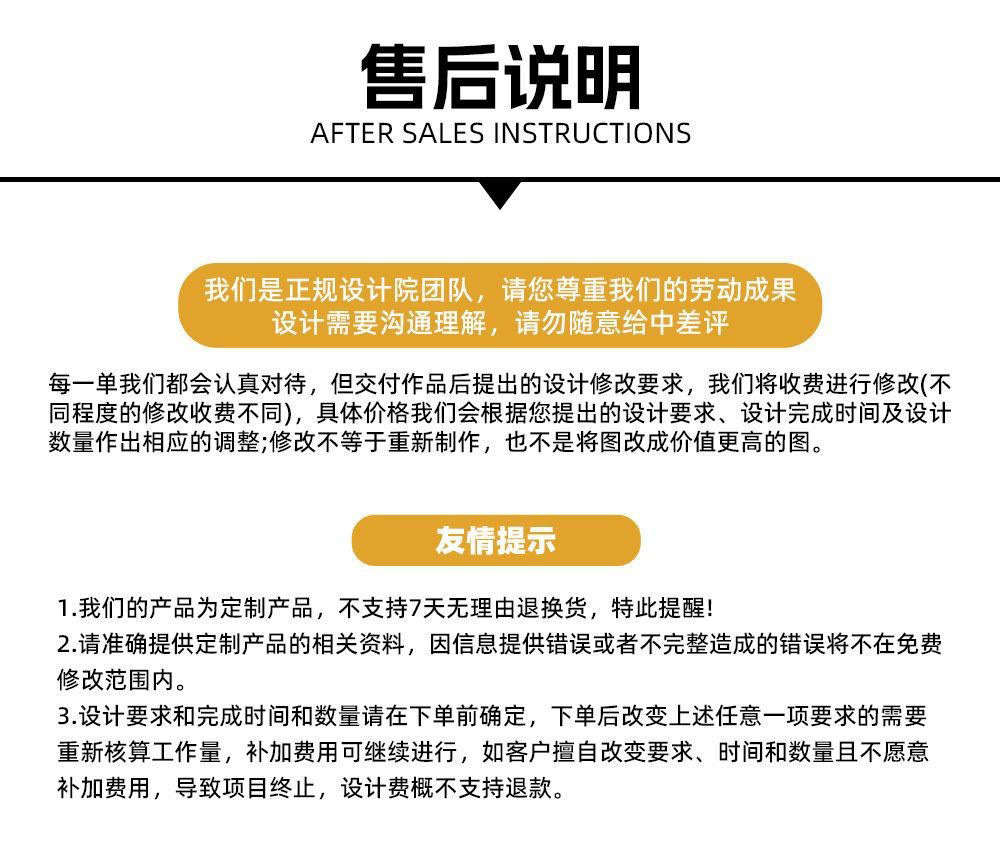 售后说明
AFTER SALES INSTRUCTIONS

我们是正规设计院团队，请您尊重我们的劳动成果
设计需要沟通理解，请勿随意给中差评

每一单我们都会认真对待，但交付作品后提出的设计修改要求，我们将收费进行修改(不同程度的修改收费不同)，具体价格我们会根据您提出的设计要求、设计完成时间及设计数量作出相应的调整;修改不等于重新制作，也不是将图改成价值更高的图。

友情提示

1.我们的产品为定制产品，不支持7天无理由退换货，特此提醒!
2.请准确提供定制产品的相关资料，因信息提供错误或者不完整造成的错误将不在免费修改范围内。
3.设计要求和完成时间和数量请在下单前确定，下单后改变上述任意一项要求的需要重新核算工作量，补加费用可继续进行，如客户擅自改变要求、时间和数量且不愿意补加费用，导致项目终止，设计费概不支持退款。